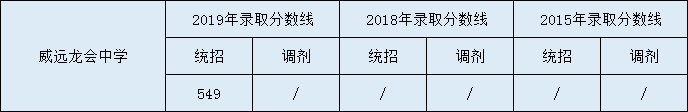 | 威远龙会中学 | 2019年录取分数线 | | 2018年录取分数线 | | 2015年录取分数线 | |
|---|---|---|---|---|---|---|
| | 统招 | 调剂 | 统招 | 调剂 | 统招 | 调剂 |
| | 549 | / | / | / | / | / |